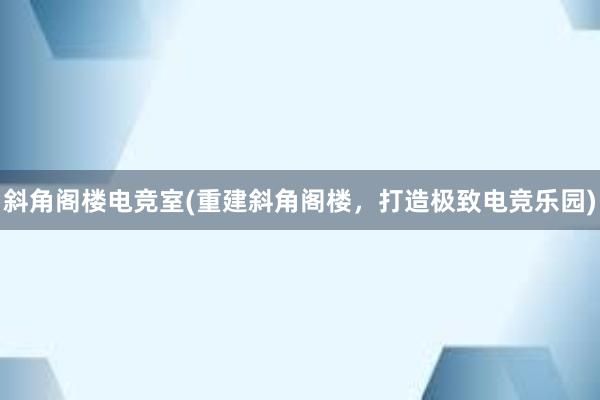 斜角阁楼电竞室(重建斜角阁楼，打造极致电竞乐园)